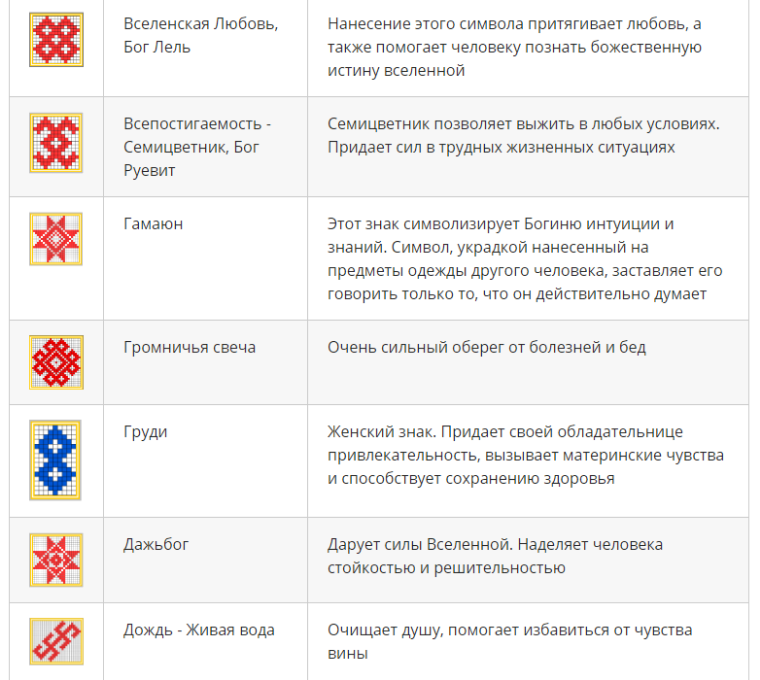 | | | |
|---|---|---|
| | Вселенская Любовь, Бог Лель | Нанесение этого символа притягивает любовь, а также помогает человеку познать божественную истину вселенной |
| | Всепостигаемость - Семицветник, Бог Руевит | Семицветник позволяет выжить в любых условиях. Придает сил в трудных жизненных ситуациях |
| | Гамаюн | Этот знак символизирует Богиню интуиции и знаний. Символ, украдкой нанесенный на предметы одежды другого человека, заставляет его говорить только то, что он действительно думает |
| | Громничья свеча | Очень сильный оберег от болезней и бед |
| | Груди | Женский знак. Придает своей обладательнице привлекательность, вызывает материнские чувства и способствует сохранению здоровья |
| | Дажьбог | Дарует силы Вселенной. Наделяет человека стойкостью и решительностью |
| | Дождь - Живая вода | Очищает душу, помогает избавиться от чувства вины |